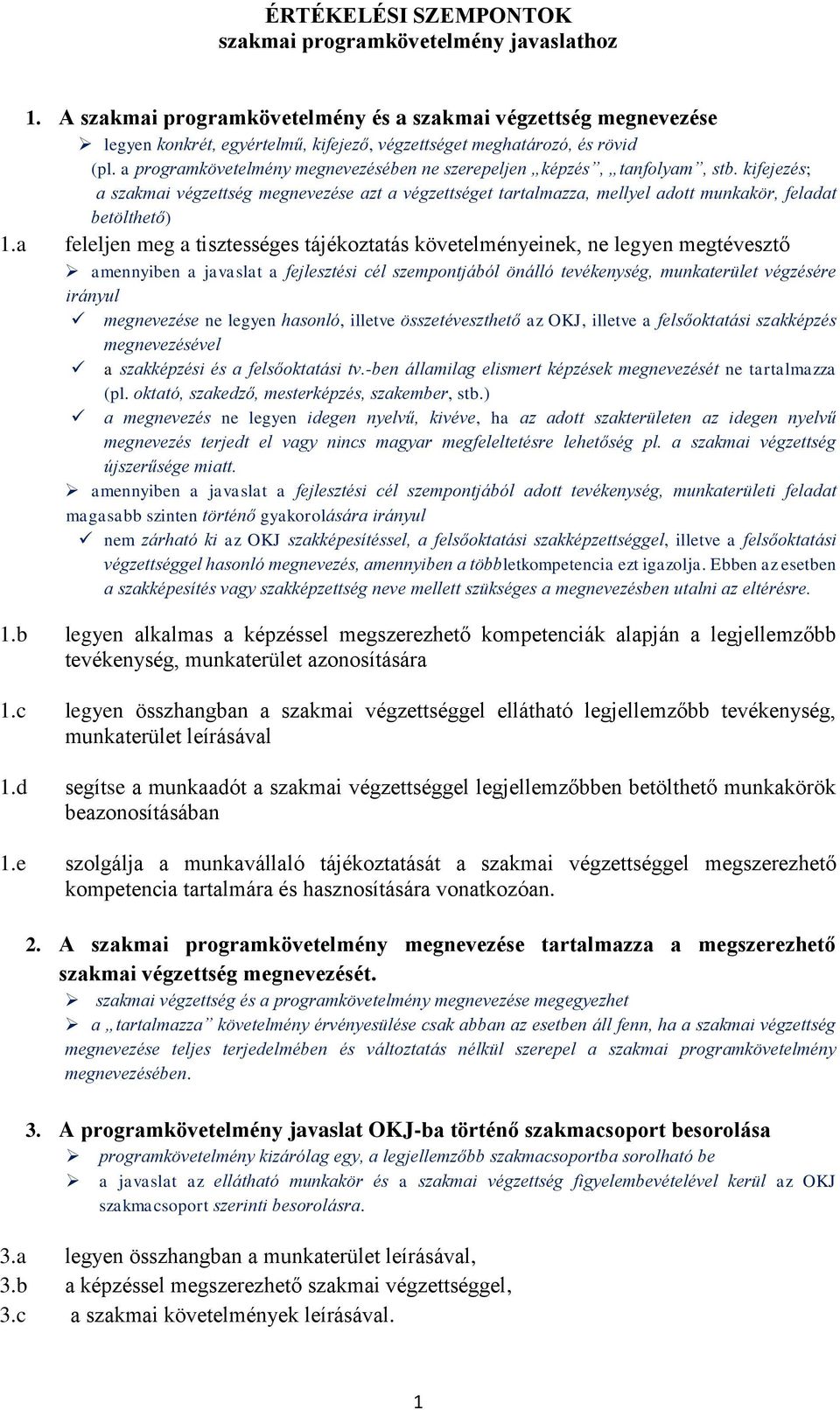 ÉRTÉKELÉSI SZEMPONTOK
szakmai programkövetelmény javaslathoz

1. A szakmai programkövetelmény és a szakmai végzettség megnevezése
➢ legyen konkrét, egyértelmű, kifejező, végzettséget meghatározó, és rövid (pl. a programkövetelmény megnevezésében ne szerepeljen „képzés”, „tanfolyam”, stb. kifejezés; a szakmai végzettség megnevezése azt a végzettséget tartalmazza, mellyel adott munkakör, feladat betölthető)

1.a feleljen meg a tisztességes tájékoztatás követelményeinek, ne legyen megtévesztő
➢ amennyiben a javaslat a fejlesztési cél szempontjából önálló tevékenység, munkaterület végzésére irányul
✓ megnevezése ne legyen hasonló, illetve összetéveszthető az OKJ, illetve a felsőoktatási szakképzés megnevezésével
✓ a szakképzési és a felsőoktatási tv.-ben államilag elismert képzések megnevezését ne tartalmazza (pl. oktató, szakedző, mesterképzés, szakember, stb.)
✓ a megnevezés ne legyen idegen nyelvű, kivéve, ha az adott szakterületen az idegen nyelvű megnevezés terjedt el vagy nincs magyar megfeleltetésre lehetőség pl. a szakmai végzettség újszerűsége miatt.
➢ amennyiben a javaslat a fejlesztési cél szempontjából adott tevékenység, munkaterületi feladat magasabb szinten történő gyakorolására irányul
✓ nem zárható ki az OKJ szakképesítéssel, a felsőoktatási szakképzettséggel, illetve a felsőoktatási végzettséggel hasonló megnevezés, amennyiben a többletkompetencia ezt igazolja. Ebben az esetben a szakképesítés vagy szakképzettség neve mellett szükséges a megnevezésben utalni az eltérésre.

1.b legyen alkalmas a képzéssel megszerezhető kompetenciák alapján a legjellemzőbb tevékenység, munkaterület azonosítására

1.c legyen összhangban a szakmai végzettséggel ellátható legjellemzőbb tevékenység, munkaterület leírásával

1.d segítse a munkaadót a szakmai végzettséggel legjellemzőbben betölthető munkakörök beazonosításában

1.e szolgálja a munkavállaló tájékoztatását a szakmai végzettséggel megszerezhető kompetencia tartalmára és hasznosítására vonatkozóan.

2. A szakmai programkövetelmény megnevezése tartalmazza a megszerezhető szakmai végzettség megnevezését.
➢ szakmai végzettség és a programkövetelmény megnevezése megegyezhet
➢ a „tartalmazza” követelmény érvényesülése csak abban az esetben áll fenn, ha a szakmai végzettség megnevezése teljes terjedelmében és változtatás nélkül szerepel a szakmai programkövetelmény megnevezésében.

3. A programkövetelmény javaslat OKJ-ba történő szakmacsoport besorolása
➢ programkövetelmény kizárólag egy, a legjellemzőbb szakmacsoportba sorolható be
➢ a javaslat az ellátható munkakör és a szakmai végzettség figyelembevételével kerül az OKJ szakmacsoport szerinti besorolásra.

3.a legyen összhangban a munkaterület leírásával,
3.b a képzéssel megszerezhető szakmai végzettséggel,
3.c a szakmai követelmények leírásával.

1